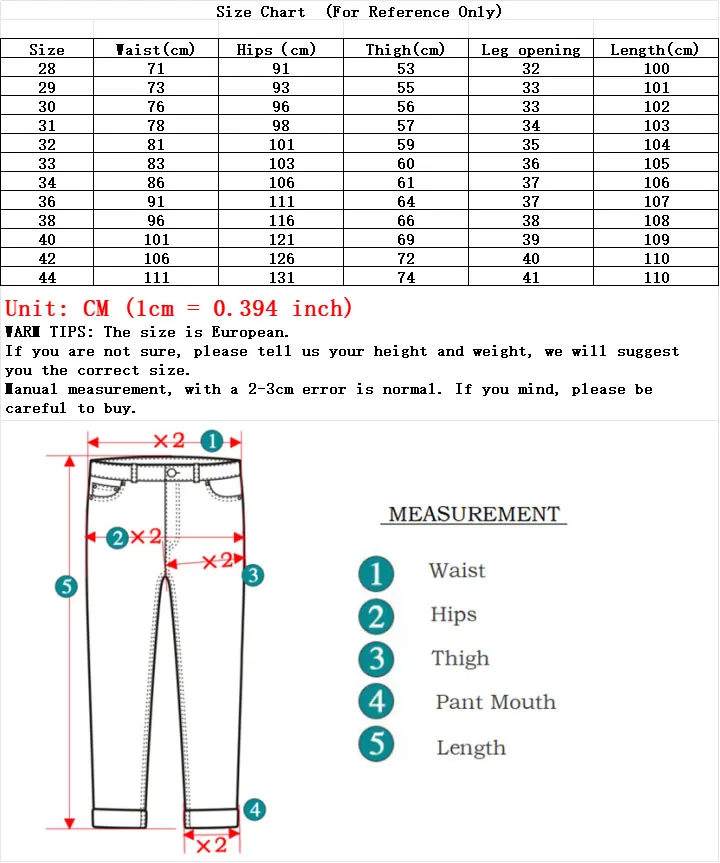 Size Chart (For Reference Only)

| Size | Waist(cm) | Hips (cm) | Thigh(cm) | Leg opening | Length(cm) |
|---|---|---|---|---|---|
| 28 | 71 | 91 | 53 | 32 | 100 |
| 29 | 73 | 93 | 55 | 33 | 101 |
| 30 | 76 | 96 | 56 | 33 | 102 |
| 31 | 78 | 98 | 57 | 34 | 103 |
| 32 | 81 | 101 | 59 | 35 | 104 |
| 33 | 83 | 103 | 60 | 36 | 105 |
| 34 | 86 | 106 | 61 | 37 | 106 |
| 36 | 91 | 111 | 64 | 37 | 107 |
| 38 | 96 | 116 | 66 | 38 | 108 |
| 40 | 101 | 121 | 69 | 39 | 109 |
| 42 | 106 | 126 | 72 | 40 | 110 |
| 44 | 111 | 131 | 74 | 41 | 110 |

Unit: CM (1cm = 0.394 inch)
WARM TIPS: The size is European.
If you are not sure, please tell us your height and weight, we will suggest you the correct size.
Manual measurement, with a 2-3cm error is normal. If you mind, please be careful to buy.

×2 1
2 ×2
×2 3
5
4
×2

MEASUREMENT
1 Waist
2 Hips
3 Thigh
4 Pant Mouth
5 Length